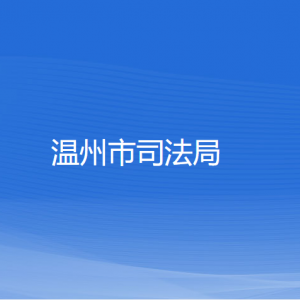 温州市司法局